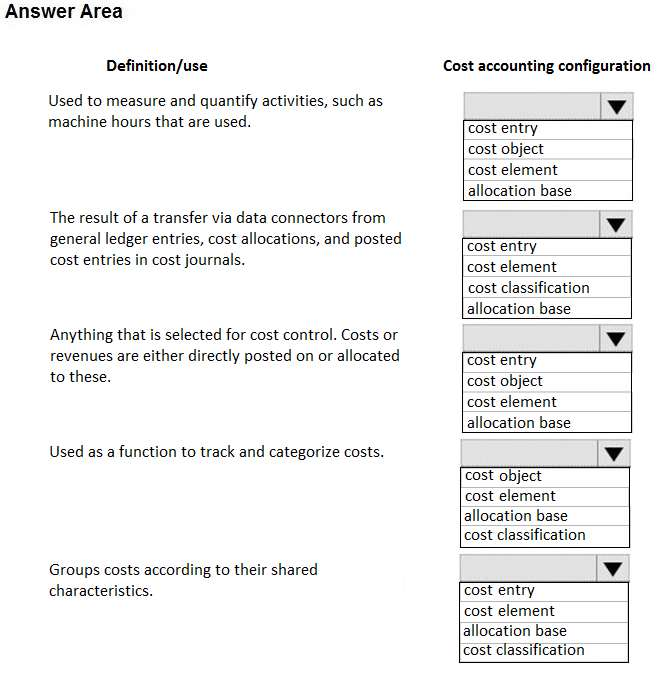 Answer Area

| Definition/use | Cost accounting configuration |
|---|---|
| Used to measure and quantify activities, such as machine hours that are used. | cost entry<br>cost object<br>cost element<br>allocation base |
| The result of a transfer via data connectors from general ledger entries, cost allocations, and posted cost entries in cost journals. | cost entry<br>cost element<br>cost classification<br>allocation base |
| Anything that is selected for cost control. Costs or revenues are either directly posted on or allocated to these. | cost entry<br>cost object<br>cost element<br>allocation base |
| Used as a function to track and categorize costs. | cost object<br>cost element<br>allocation base<br>cost classification |
| Groups costs according to their shared characteristics. | cost entry<br>cost element<br>allocation base<br>cost classification |